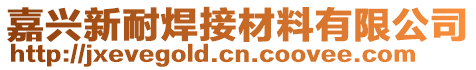 嘉兴新耐焊接材料有限公司
http://jxevegold.cn.coovee.com